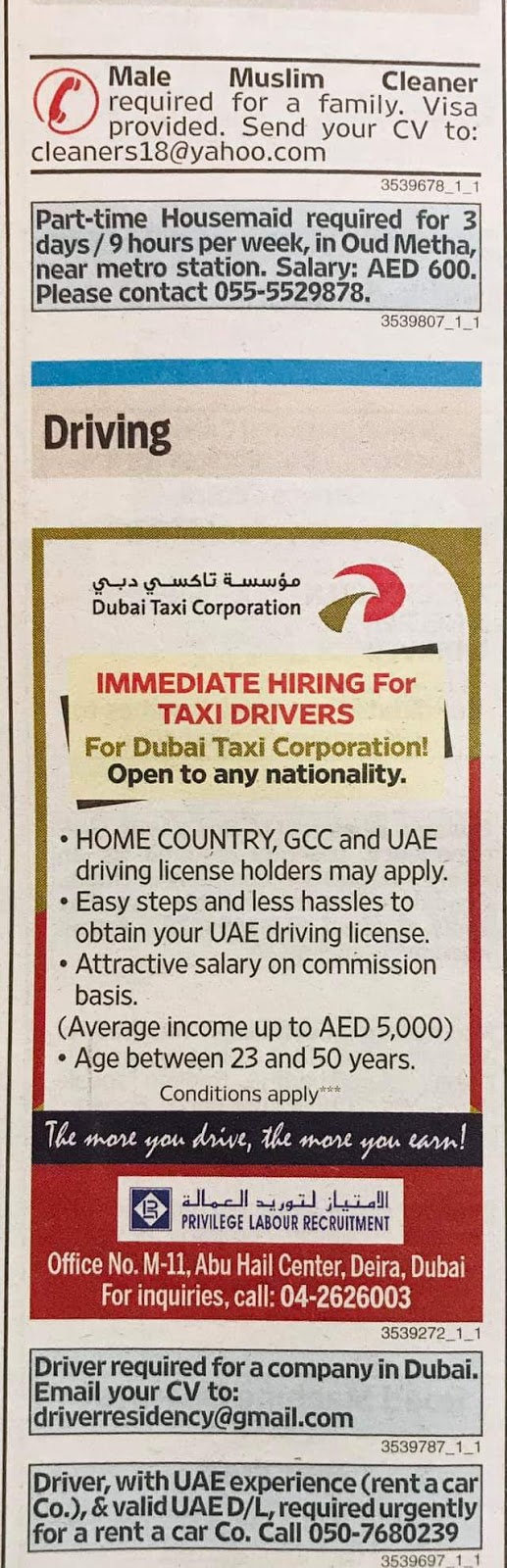 Male Muslim Cleaner required for a family. Visa provided. Send your CV to: cleaners18@yahoo.com

3539678_1_1

Part-time Housemaid required for 3 days / 9 hours per week, in Oud Metha, near metro station. Salary: AED 600. Please contact 055-5529878.

3539807_1_1

Driving

مؤسسة تاكسي دبي
Dubai Taxi Corporation

IMMEDIATE HIRING For TAXI DRIVERS
For Dubai Taxi Corporation!
Open to any nationality.

• HOME COUNTRY, GCC and UAE driving license holders may apply.
• Easy steps and less hassles to obtain your UAE driving license.
• Attractive salary on commission basis.
(Average income up to AED 5,000)
• Age between 23 and 50 years.
Conditions apply***

The more you drive, the more you earn!

الامتياز لتوريد العمالة
PRIVILEGE LABOUR RECRUITMENT

Office No. M-11, Abu Hail Center, Deira, Dubai
For inquiries, call: 04-2626003

3539272_1_1

Driver required for a company in Dubai. Email your CV to: driverresidency@gmail.com

3539787_1_1

Driver, with UAE experience (rent a car Co.), & valid UAE D/L, required urgently for a rent a car Co. Call 050-7680239

3539697_1_1